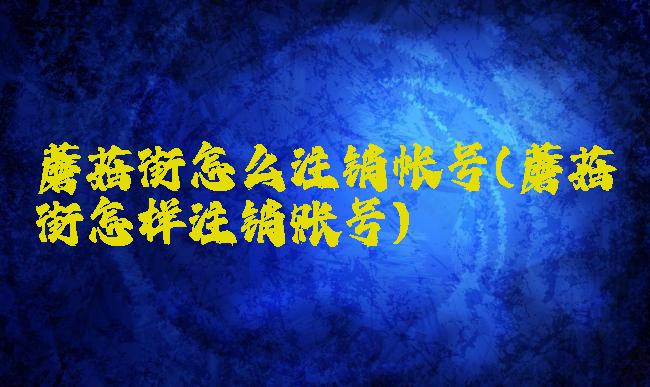 蘑菇街怎么注销帐号(蘑菇街怎样注销账号)